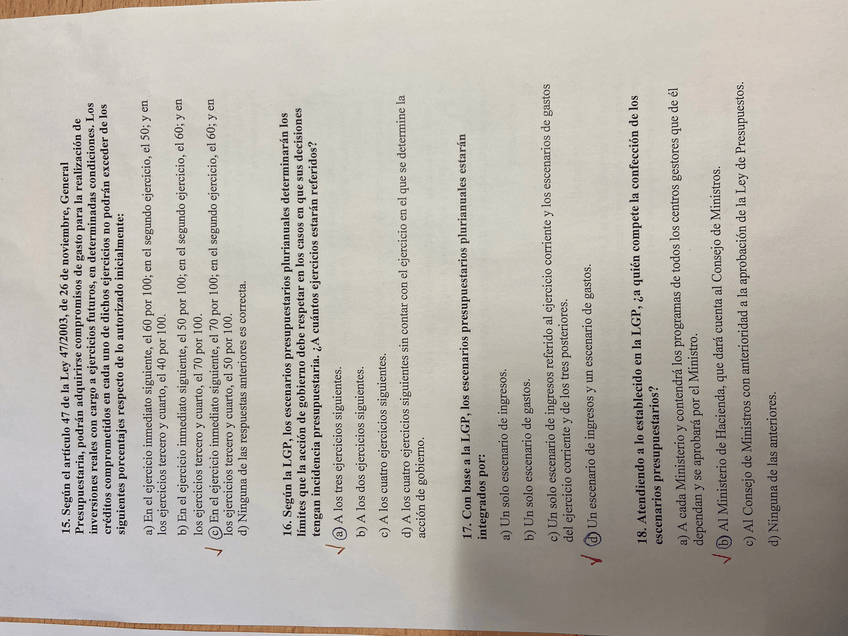 15. Según el artículo 47 de la Ley 47/2003, de 26 de noviembre, General Presupuestaria, podrán adquirirse compromisos de gasto para la realización de inversiones reales con cargo a ejercicios futuros, en determinadas condiciones. Los créditos comprometidos en cada uno de dichos ejercicios no podrán exceder de los siguientes porcentajes respecto de lo autorizado inicialmente:

a) En el ejercicio inmediato siguiente, el 60 por 100; en el segundo ejercicio, el 50; y en los ejercicios tercero y cuarto, el 40 por 100.

b) En el ejercicio inmediato siguiente, el 50 por 100; en el segundo ejercicio, el 60; y en los ejercicios tercero y cuarto, el 70 por 100.

✓ c) En el ejercicio inmediato siguiente, el 70 por 100; en el segundo ejercicio, el 60; y en los ejercicios tercero y cuarto, el 50 por 100.

d) Ninguna de las respuestas anteriores es correcta.

16. Según la LGP, los escenarios presupuestarios plurianuales determinarán los límites que la acción de gobierno debe respetar en los casos en que sus decisiones tengan incidencia presupuestaria. ¿A cuántos ejercicios estarán referidos?

✓ a) A los tres ejercicios siguientes.

b) A los dos ejercicios siguientes.

c) A los cuatro ejercicios siguientes.

d) A los cuatro ejercicios siguientes sin contar con el ejercicio en el que se determine la acción de gobierno.

17. Con base a la LGP, los escenarios presupuestarios plurianuales estarán integrados por:

a) Un solo escenario de ingresos.

b) Un solo escenario de gastos.

c) Un solo escenario de ingresos referido al ejercicio corriente y los escenarios de gastos del ejercicio corriente y de los tres posteriores.

✓ d) Un escenario de ingresos y un escenario de gastos.

18. Atendiendo a lo establecido en la LGP, ¿a quién compete la confección de los escenarios presupuestarios?

a) A cada Ministerio y contendrá los programas de todos los centros gestores que de él dependan y se aprobará por el Ministro.

✓ b) Al Ministerio de Hacienda, que dará cuenta al Consejo de Ministros.

c) Al Consejo de Ministros con anterioridad a la aprobación de la Ley de Presupuestos.

d) Ninguna de las anteriores.